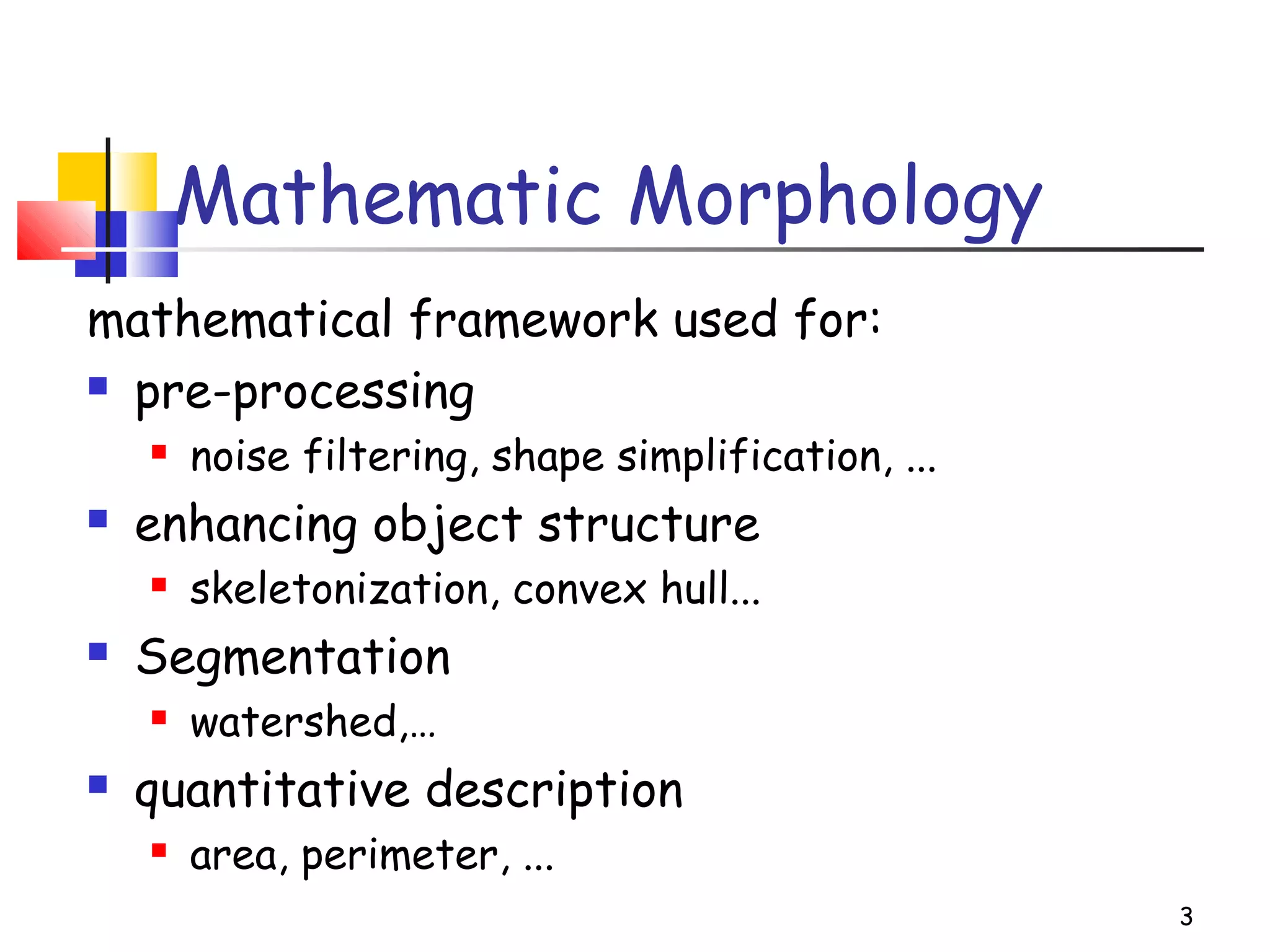 Mathematic Morphology

mathematical framework used for:

- pre-processing
  - noise filtering, shape simplification, ...
- enhancing object structure
  - skeletonization, convex hull...
- Segmentation
  - watershed,...
- quantitative description
  - area, perimeter, ...

3